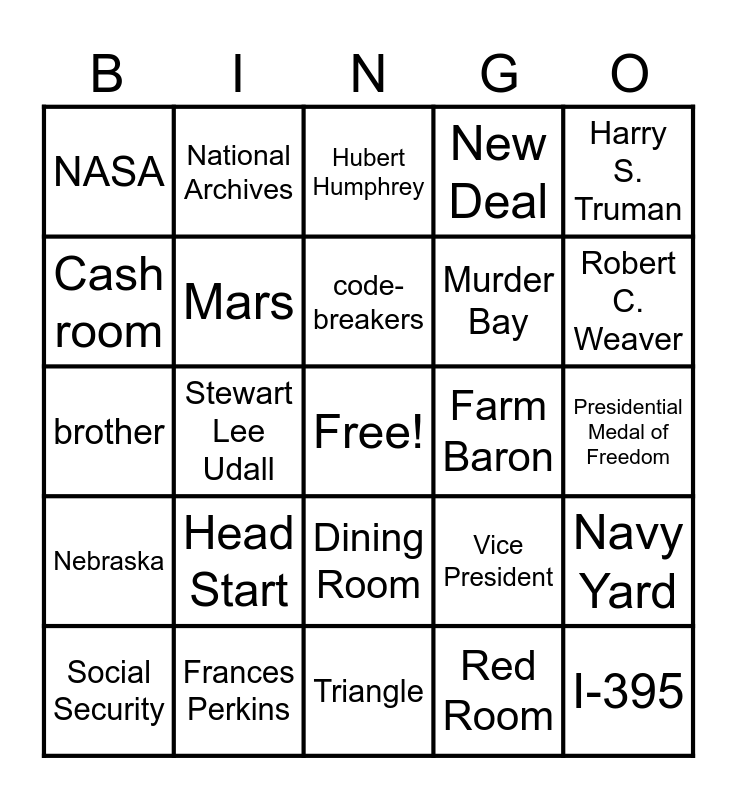 | B | I | N | G | O |
|---|---|---|---|---|
| NASA | National Archives | Hubert Humphrey | New Deal | Harry S. Truman |
| Cash room | Mars | code-breakers | Murder Bay | Robert C. Weaver |
| brother | Stewart Lee Udall | Free! | Farm Baron | Presidential Medal of Freedom |
| Nebraska | Head Start | Dining Room | Vice President | Navy Yard |
| Social Security | Frances Perkins | Triangle | Red Room | I-395 |